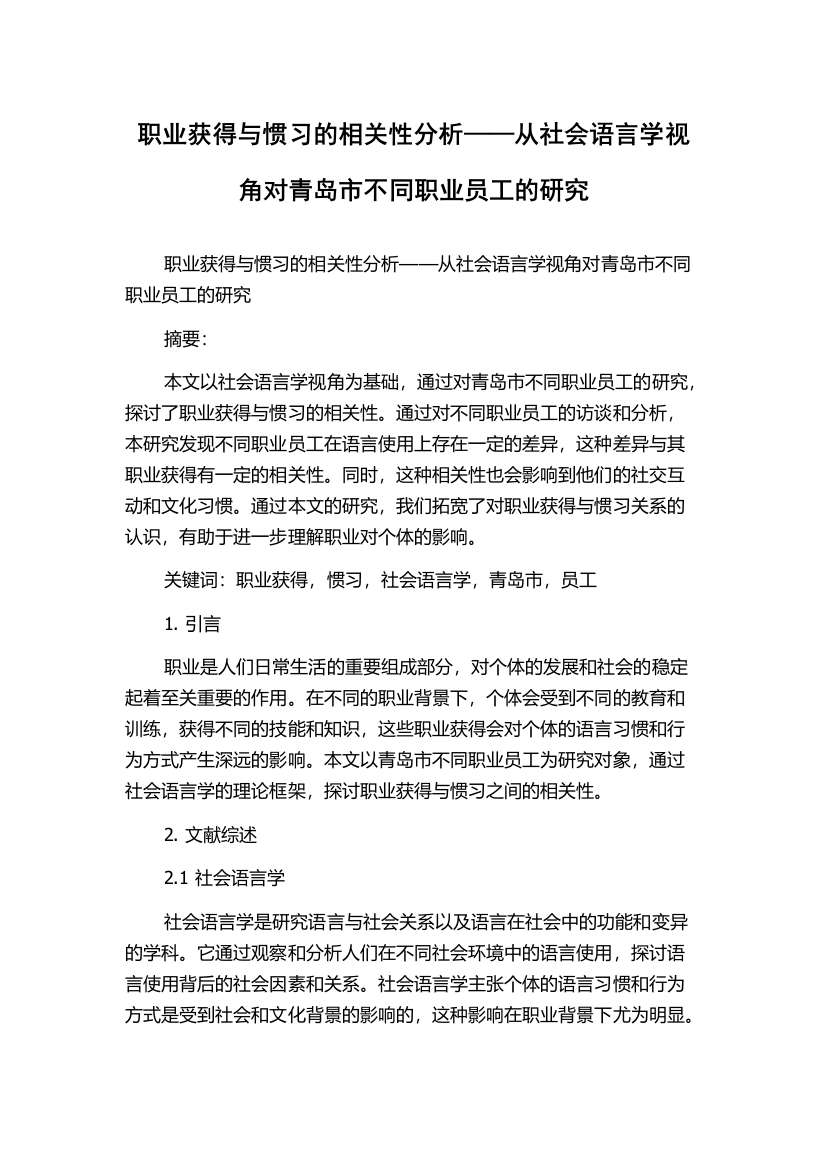 职业获得与惯习的相关性分析——从社会语言学视角对青岛市不同职业员工的研究

职业获得与惯习的相关性分析——从社会语言学视角对青岛市不同职业员工的研究

摘要：

本文以社会语言学视角为基础，通过对青岛市不同职业员工的研究，探讨了职业获得与惯习的相关性。通过对不同职业员工的访谈和分析，本研究发现不同职业员工在语言使用上存在一定的差异，这种差异与其职业获得有一定的相关性。同时，这种相关性也会影响到他们的社交互动和文化习惯。通过本文的研究，我们拓宽了对职业获得与惯习关系的认识，有助于进一步理解职业对个体的影响。

关键词：职业获得，惯习，社会语言学，青岛市，员工

1. 引言

职业是人们日常生活的重要组成部分，对个体的发展和社会的稳定起着至关重要的作用。在不同的职业背景下，个体会受到不同的教育和训练，获得不同的技能和知识，这些职业获得会对个体的语言习惯和行为方式产生深远的影响。本文以青岛市不同职业员工为研究对象，通过社会语言学的理论框架，探讨职业获得与惯习之间的相关性。

2. 文献综述

2.1 社会语言学

社会语言学是研究语言与社会关系以及语言在社会中的功能和变异的学科。它通过观察和分析人们在不同社会环境中的语言使用，探讨语言使用背后的社会因素和关系。社会语言学主张个体的语言习惯和行为方式是受到社会和文化背景的影响的，这种影响在职业背景下尤为明显。